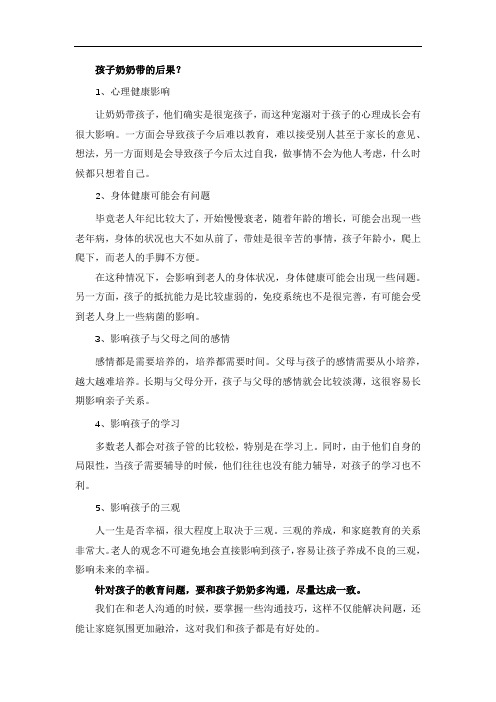 孩子奶奶带的后果？

1、心理健康影响

让奶奶带孩子，他们确实是很宠孩子，而这种宠溺对于孩子的心理成长会有很大影响。一方面会导致孩子今后难以教育，难以接受别人甚至于家长的意见、想法，另一方面则是会导致孩子今后太过自我，做事情不会为他人考虑，什么时候都只想着自己。

2、身体健康可能会有问题

毕竟老人年纪比较大了，开始慢慢衰老，随着年龄的增长，可能会出现一些老年病，身体的状况也大不如从前了，带娃是很辛苦的事情，孩子年龄小，爬上爬下，而老人的手脚不方便。

在这种情况下，会影响到老人的身体状况，身体健康可能会出现一些问题。另一方面，孩子的抵抗能力是比较虚弱的，免疫系统也不是很完善，有可能会受到老人身上一些病菌的影响。

3、影响孩子与父母之间的感情

感情都是需要培养的，培养都需要时间。父母与孩子的感情需要从小培养，越大越难培养。长期与父母分开，孩子与父母的感情就会比较淡薄，这很容易长期影响亲子关系。

4、影响孩子的学习

多数老人都会对孩子管的比较松，特别是在学习上。同时，由于他们自身的局限性，当孩子需要辅导的时候，他们往往也没有能力辅导，对孩子的学习也不利。

5、影响孩子的三观

人一生是否幸福，很大程度上取决于三观。三观的养成，和家庭教育的关系非常大。老人的观念不可避免地会直接影响到孩子，容易让孩子养成不良的三观，影响未来的幸福。

针对孩子的教育问题，要和孩子奶奶多沟通，尽量达成一致。

我们在和老人沟通的时候，要掌握一些沟通技巧，这样不仅能解决问题，还能让家庭氛围更加融洽，这对我们和孩子都是有好处的。